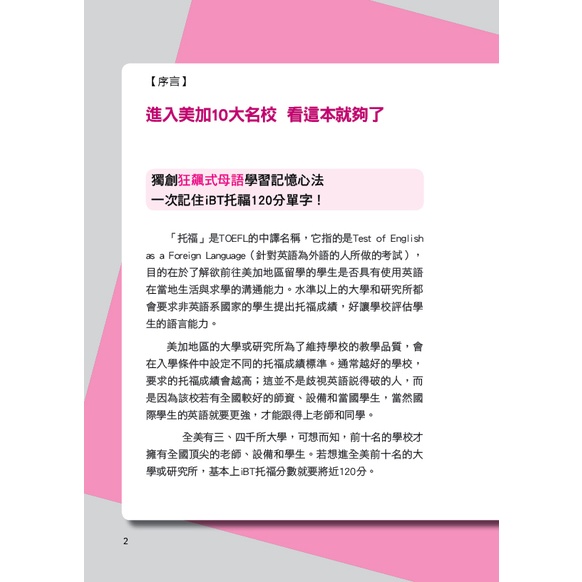 【序言】

進入美加10大名校 看這本就夠了

獨創狂飆式母語學習記憶心法
一次記住iBT托福120分單字！

「托福」是TOEFL的中譯名稱，它指的是Test of English as a Foreign Language（針對英語為外語的人所做的考試），目的在於了解欲前往美加地區留學的學生是否具有使用英語在當地生活與求學的溝通能力。水準以上的大學和研究所都會要求非英語系國家的學生提出托福成績，好讓學校評估學生的語言能力。

美加地區的大學或研究所為了維持學校的教學品質，會在入學條件中設定不同的托福成績標準。通常越好的學校，要求的托福成績會越高；這並不是歧視英語說得破的人，而是因為該校若有全國較好的師資、設備和當國學生，當然國際學生的英語就要更強，才能跟得上老師和同學。

全美有三、四千所大學，可想而知，前十名的學校才擁有全國頂尖的老師、設備和學生。若想進全美前十名的大學或研究所，基本上iBT托福分數就要將近120分。

2